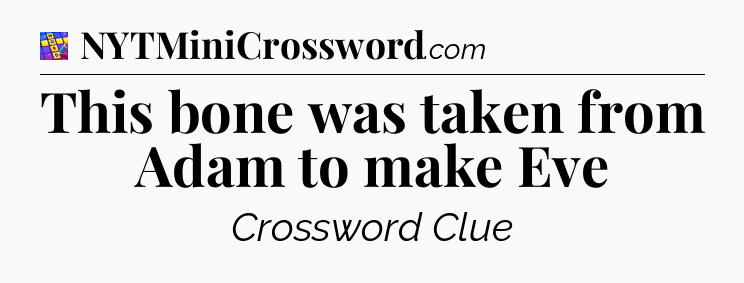 NYTMiniCrossword.com

This bone was taken from Adam to make Eve

Crossword Clue